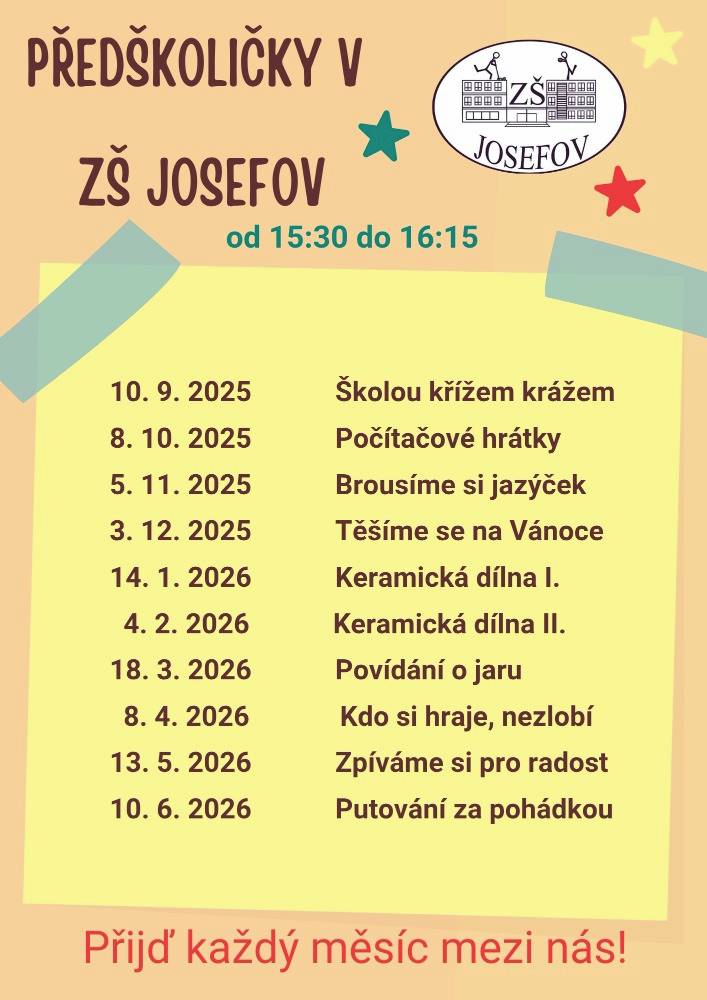 PŘEDŠKOLIČKY V

ZŠ JOSEFOV

ZŠ
JOSEFOV

od 15:30 do 16:15

| | |
|---|---|
| 10. 9. 2025 | Školou křížem krážem |
| 8. 10. 2025 | Počítačové hrátky |
| 5. 11. 2025 | Brousíme si jazýček |
| 3. 12. 2025 | Těšíme se na Vánoce |
| 14. 1. 2026 | Keramická dílna I. |
| 4. 2. 2026 | Keramická dílna II. |
| 18. 3. 2026 | Povídání o jaru |
| 8. 4. 2026 | Kdo si hraje, nezlobí |
| 13. 5. 2026 | Zpíváme si pro radost |
| 10. 6. 2026 | Putování za pohádkou |

Přijď každý měsíc mezi nás!